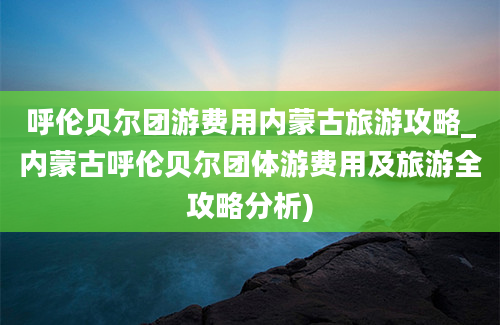 呼伦贝尔团游费用内蒙古旅游攻略_内蒙古呼伦贝尔团体游费用及旅游全攻略分析)